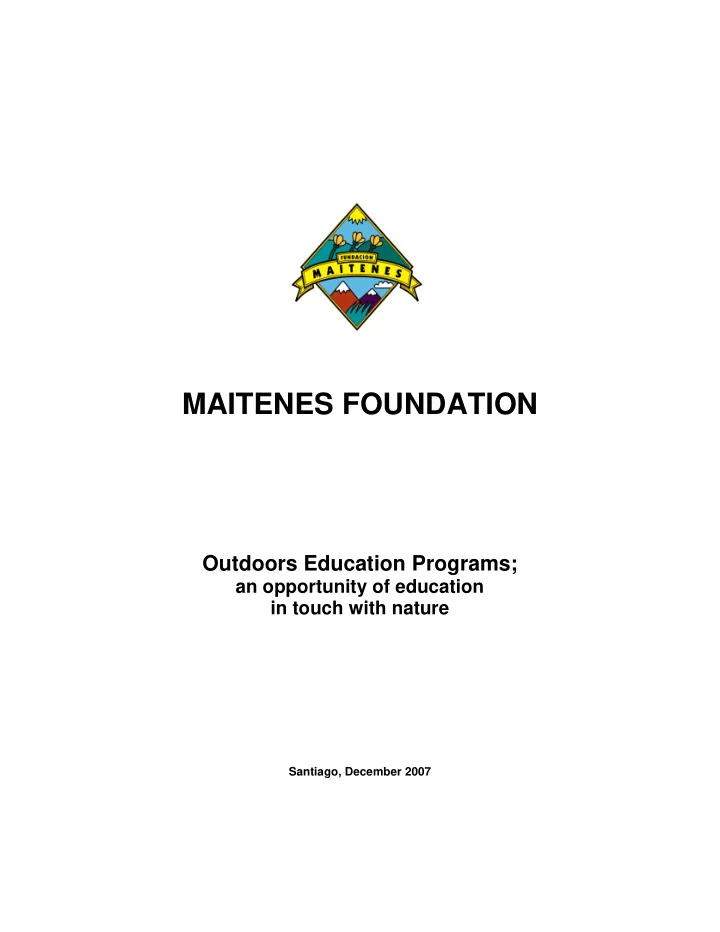 FUNDACION
MAITENES

MAITENES FOUNDATION

Outdoors Education Programs;
an opportunity of education
in touch with nature

Santiago, December 2007